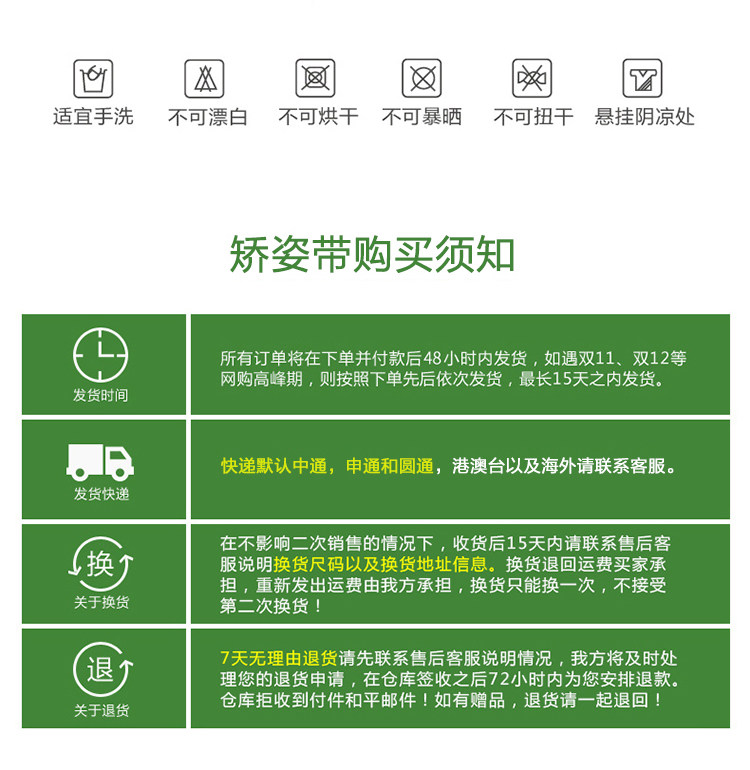 适宜手洗 不可漂白 不可烘干 不可暴晒 不可扭干 悬挂阴凉处

矫姿带购买须知

发货时间

所有订单将在下单并付款后48小时内发货，如遇双11、双12等网购高峰期，则按照下单先后依次发货，最长15天之内发货。

发货快递

快递默认中通，申通和圆通，港澳台以及海外请联系客服。

换

关于换货

在不影响二次销售的情况下，收货后15天内请联系售后客服说明换货尺码以及换货地址信息。换货退回运费买家承担，重新发出运费由我方承担，换货只能换一次，不接受第二次换货！

退

关于退货

7天无理由退货请先联系售后客服说明情况，我方将及时处理您的退货申请，在仓库签收之后72小时内为您安排退款。仓库拒收到付件和平邮件！如有赠品，退货请一起退回！